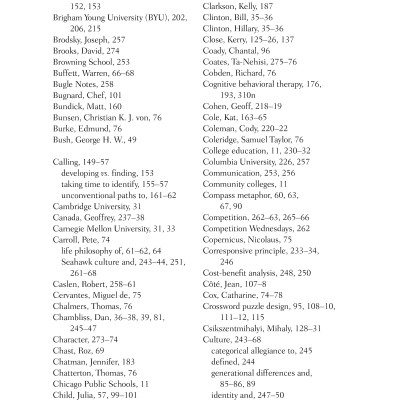 152, 153
Brigham Young University (BYU), 202, 206, 215
Brodsky, Joseph, 257
Brooks, David, 274
Browning School, 253
Buffett, Warren, 66–68
Bugle Notes, 258
Bugnard, Chef, 101
Bundick, Matt, 160
Bunsen, Christian K. J. von, 76
Burke, Edmund, 76
Bush, George H. W., 49

Calling, 149–57
developing vs. finding, 153
taking time to identify, 155–57
unconventional paths to, 161–62
Cambridge University, 31
Canada, Geoffrey, 237–38
Carnegie Mellon University, 31, 33
Carroll, Pete, 74
life philosophy of, 61–62, 64
Seahawk culture and, 243–44, 251, 261–68
Caslen, Robert, 258–61
Cervantes, Miguel de, 75
Chalmers, Thomas, 76
Chambliss, Dan, 36–38, 39, 81, 245–47
Character, 273–74
Chast, Roz, 69
Chatman, Jennifer, 183
Chatterton, Thomas, 76
Chicago Public Schools, 11
Child, Julia, 57, 99–101

Clarkson, Kelly, 187
Clinton, Bill, 35–36
Clinton, Hillary, 35–36
Close, Kerry, 125–26, 137
Coady, Chantal, 96
Coates, Ta-Nehisi, 275–76
Cobden, Richard, 76
Cognitive behavioral therapy, 176, 193, 310n
Cohen, Geoff, 218–19
Cole, Kat, 163–65
Coleman, Cody, 220–22
Coleridge, Samuel Taylor, 76
College education, 11, 230–32
Columbia University, 226, 257
Communication, 253, 256
Community colleges, 11
Compass metaphor, 60, 63, 67, 90
Competition, 262–63, 265–66
Competition Wednesdays, 262
Copernicus, Nicolaus, 75
Corresponsive principle, 233–34, 246
Cost-benefit analysis, 248, 250
Côté, Jean, 107–8
Cox, Catharine, 74–78
Crossword puzzle design, 95, 108–10, 111–12, 115
Csikszentmihalyi, Mihaly, 128–31
Culture, 243–68
categorical allegiance to, 245
defined, 244
generational differences and, 85–86, 89
identity and, 247–50